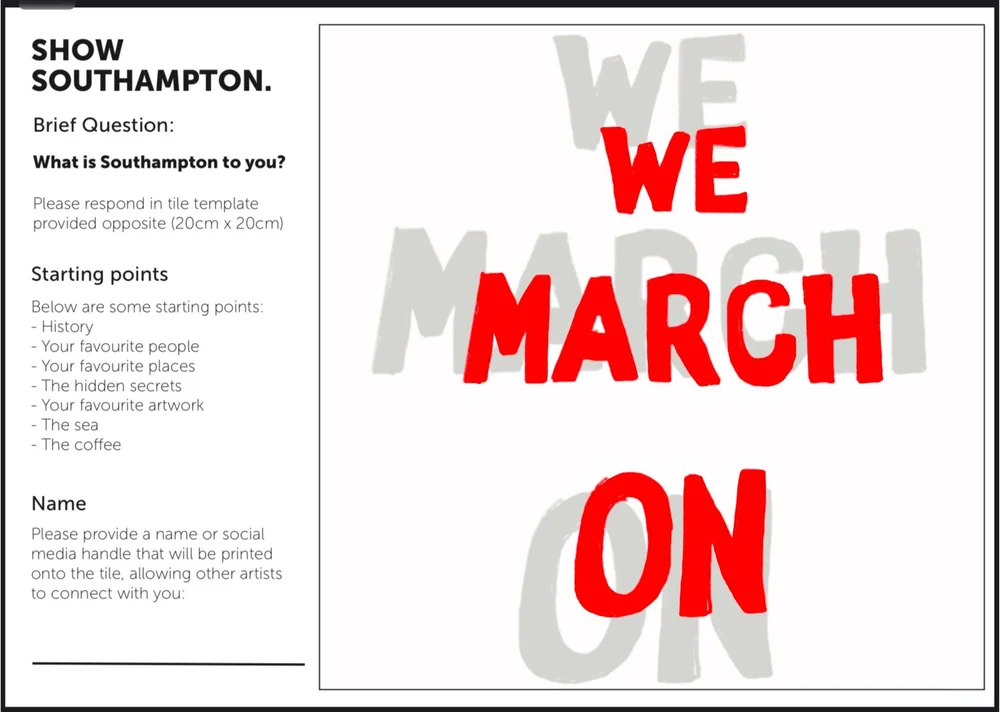 SHOW
SOUTHAMPTON.

Brief Question:

What is Southampton to you?

Please respond in tile template provided opposite (20cm x 20cm)

Starting points

Below are some starting points:
- History
- Your favourite people
- Your favourite places
- The hidden secrets
- Your favourite artwork
- The sea
- The coffee

Name

Please provide a name or social media handle that will be printed onto the tile, allowing other artists to connect with you:

____

WE
MARCH
ON

WE
MARCH
ON